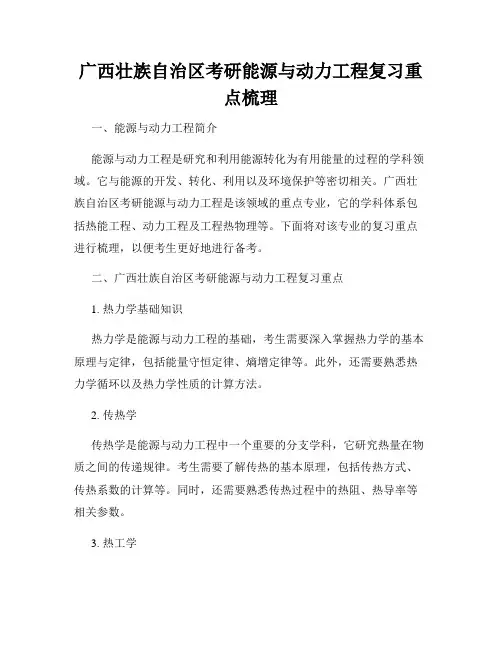 广西壮族自治区考研能源与动力工程复习重点梳理

一、能源与动力工程简介

能源与动力工程是研究和利用能源转化为有用能量的过程的学科领域。它与能源的开发、转化、利用以及环境保护等密切相关。广西壮族自治区考研能源与动力工程是该领域的重点专业，它的学科体系包括热能工程、动力工程及工程热物理等。下面将对该专业的复习重点进行梳理，以便考生更好地进行备考。

二、广西壮族自治区考研能源与动力工程复习重点

1. 热力学基础知识

热力学是能源与动力工程的基础，考生需要深入掌握热力学的基本原理与定律，包括能量守恒定律、熵增定律等。此外，还需要熟悉热力学循环以及热力学性质的计算方法。

2. 传热学

传热学是能源与动力工程中一个重要的分支学科，它研究热量在物质之间的传递规律。考生需要了解传热的基本原理，包括传热方式、传热系数的计算等。同时，还需要熟悉传热过程中的热阻、热导率等相关参数。

3. 热工学